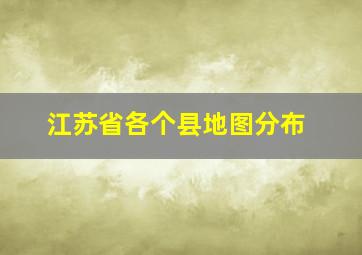 江苏省各个县地图分布